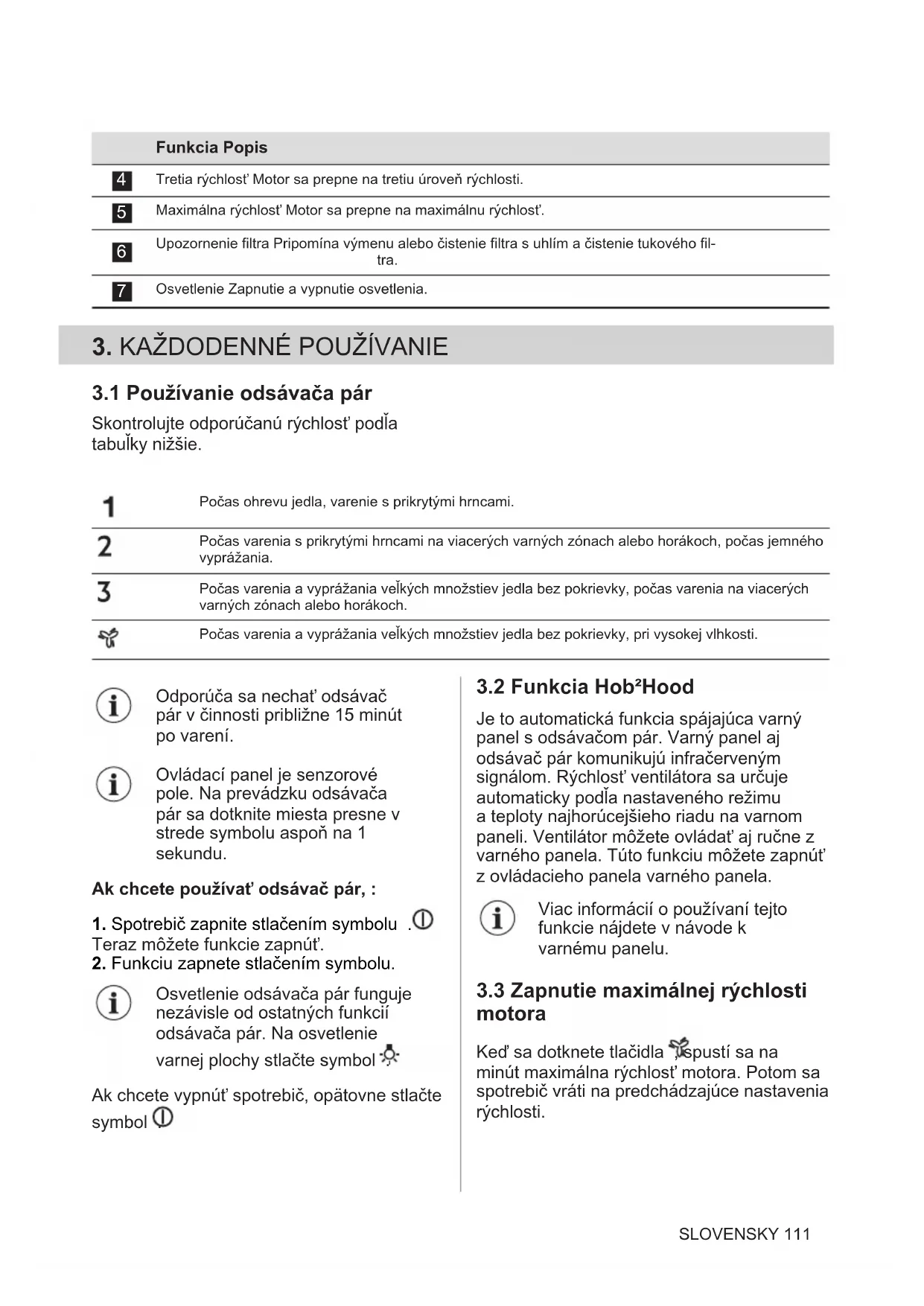 | | Funkcia Popis |
|---|---|
| 4 | Tretia rýchlosť Motor sa prepne na tretiu úroveň rýchlosti. |
| 5 | Maximálna rýchlosť Motor sa prepne na maximálnu rýchlosť. |
| 6 | Upozornenie filtra Pripomína výmenu alebo čistenie filtra s uhlím a čistenie tukového filtra. |
| 7 | Osvetlenie Zapnutie a vypnutie osvetlenia. |

3. KAŽDODENNÉ POUŽÍVANIE

3.1 Používanie odsávača pár

Skontrolujte odporúčanú rýchlosť podľa tabuľky nižšie.

| | |
|---|---|
| 1 | Počas ohrevu jedla, varenie s prikrytými hrncami. |
| 2 | Počas varenia s prikrytými hrncami na viacerých varných zónach alebo horákoch, počas jemného vyprážania. |
| 3 | Počas varenia a vyprážania veľkých množstiev jedla bez pokrievky, počas varenia na viacerých varných zónach alebo horákoch. |
| | Počas varenia a vyprážania veľkých množstiev jedla bez pokrievky, pri vysokej vlhkosti. |

Odporúča sa nechať odsávač pár v činnosti približne 15 minút po varení.

Ovládací panel je senzorové pole. Na prevádzku odsávača pár sa dotknite miesta presne v strede symbolu aspoň na 1 sekundu.

Ak chcete používať odsávač pár, :

1. Spotrebič zapnite stlačením symbolu . Teraz môžete funkcie zapnúť.
2. Funkciu zapnete stlačením symbolu.

Osvetlenie odsávača pár funguje nezávisle od ostatných funkcií odsávača pár. Na osvetlenie varnej plochy stlačte symbol

Ak chcete vypnúť spotrebič, opätovne stlačte symbol .

3.2 Funkcia Hob²Hood

Je to automatická funkcia spájajúca varný panel s odsávačom pár. Varný panel aj odsávač pár komunikujú infračerveným signálom. Rýchlosť ventilátora sa určuje automaticky podľa nastaveného režimu a teploty najhorúcejšieho riadu na varnom paneli. Ventilátor môžete ovládať aj ručne z varného panela. Túto funkciu môžete zapnúť z ovládacieho panela varného panela.

Viac informácií o používaní tejto funkcie nájdete v návode k varnému panelu.

3.3 Zapnutie maximálnej rýchlosti motora

Keď sa dotknete tlačidla , spustí sa na minút maximálna rýchlosť motora. Potom sa spotrebič vráti na predchádzajúce nastavenia rýchlosti.

SLOVENSKY 111